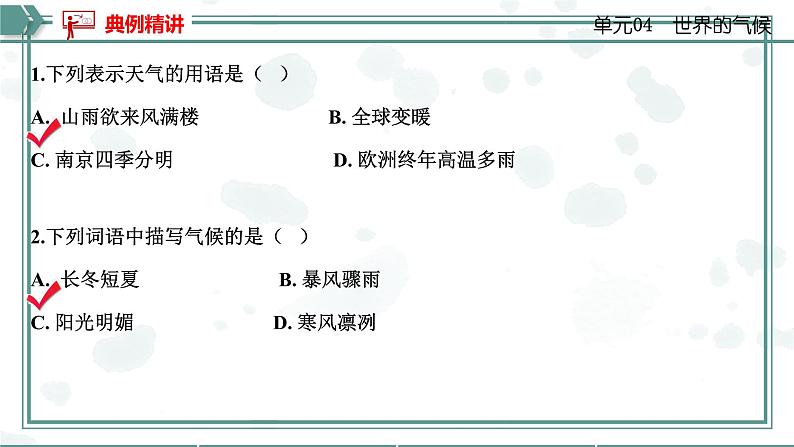 典例精讲

单元04　世界的气候

1.下列表示天气的用语是（　）

A. 山雨欲来风满楼　　B. 全球变暖

C. 南京四季分明　　D. 欧洲终年高温多雨

2.下列词语中描写气候的是（　）

A. 长冬短夏　　B. 暴风骤雨

C. 阳光明媚　　D. 寒风凛冽